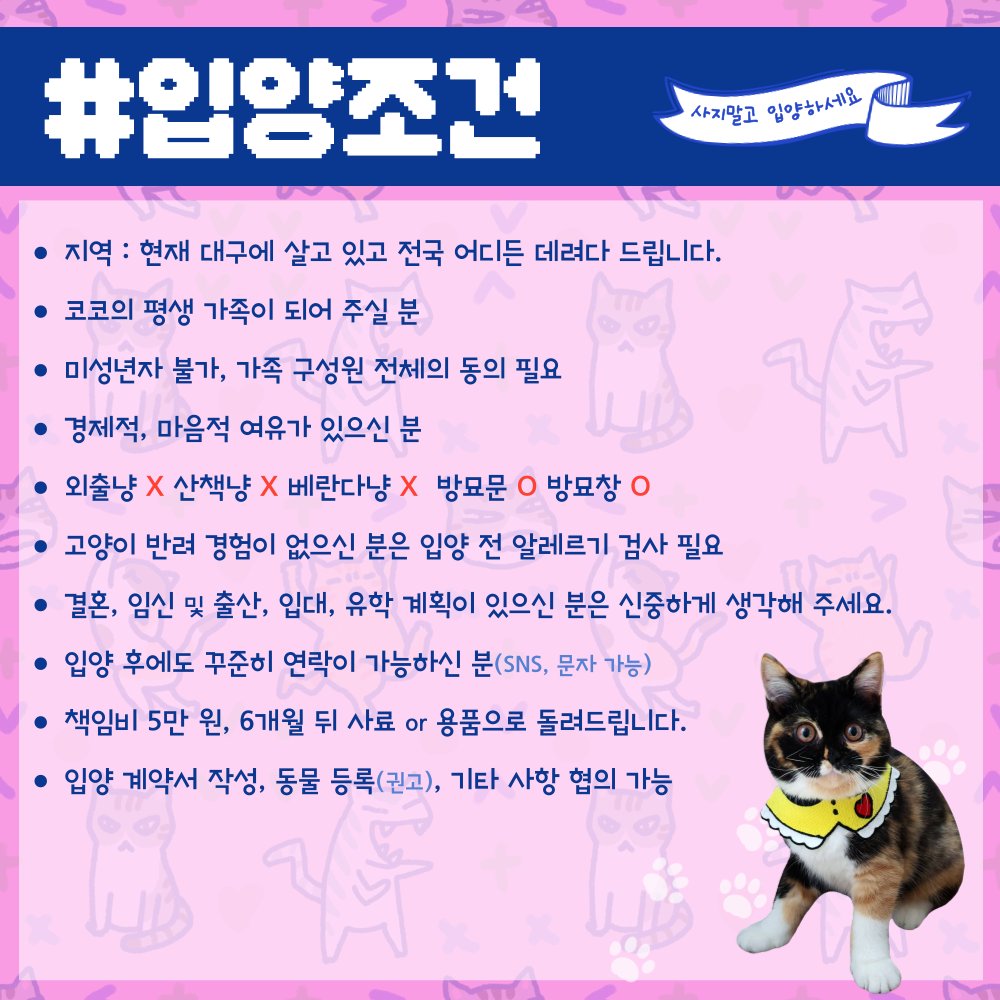 #입양조건

사지말고 입양하세요

• 지역 : 현재 대구에 살고 있고 전국 어디든 데려다 드립니다.

• 코코의 평생 가족이 되어 주실 분

• 미성년자 불가, 가족 구성원 전체의 동의 필요

• 경제적, 마음적 여유가 있으신 분

• 외출냥 X 산책냥 X 베란다냥 X 방묘문 O 방묘창 O

• 고양이 반려 경험이 없으신 분은 입양 전 알레르기 검사 필요

• 결혼, 임신 및 출산, 입대, 유학 계획이 있으신 분은 신중하게 생각해 주세요.

• 입양 후에도 꾸준히 연락이 가능하신 분(SNS, 문자 가능)

• 책임비 5만 원, 6개월 뒤 사료 or 용품으로 돌려드립니다.

• 입양 계약서 작성, 동물 등록(권고), 기타 사항 협의 가능